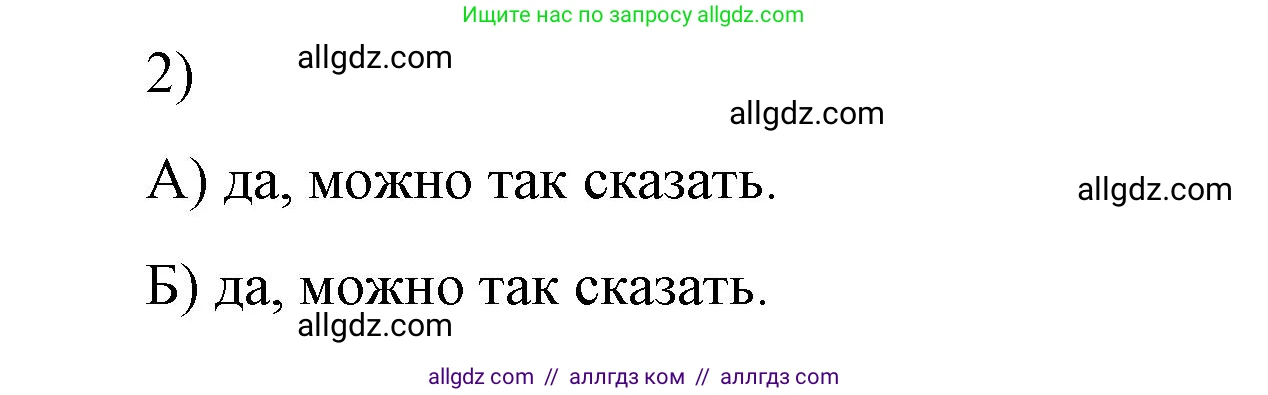 Ищите нас по запросу allgdz.com

2)

allgdz.com

allgdz.com

А) да, можно так сказать.

allgdz.com

Б) да, можно так сказать.

allgdz.com

allgdz com // аллгдз ком // аллгдз com